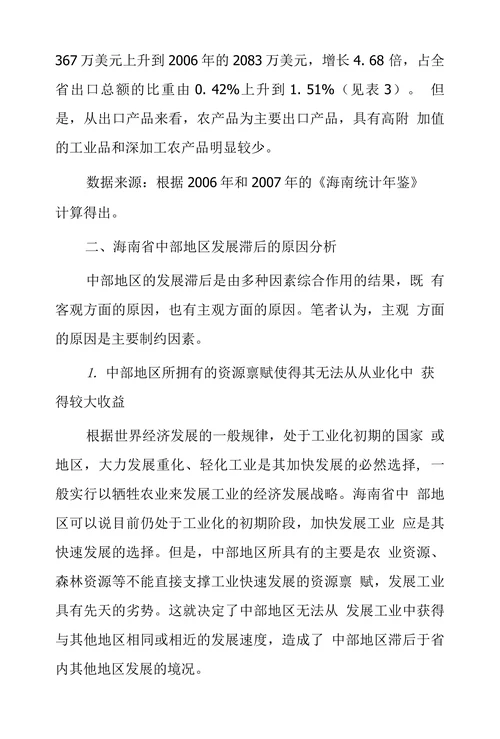 367 万美元上升到 2006 年的 2083 万美元，增长 4. 68 倍，占全省出口总额的比重由 0. 42%上升到 1. 51%（见表 3）。 但是，从出口产品来看，农产品为主要出口产品，具有高附 加值的工业品和深加工农产品明显较少。

数据来源：根据 2006 年和 2007 年的《海南统计年鉴》计算得出。

二、海南省中部地区发展滞后的原因分析

中部地区的发展滞后是由多种因素综合作用的结果，既 有客观方面的原因，也有主观方面的原因。笔者认为，主观 方面的原因是主要制约因素。

1. 中部地区所拥有的资源禀赋使得其无法从从业化中 获得较大收益

根据世界经济发展的一般规律，处于工业化初期的国家 或地区，大力发展重化、轻化工业是其加快发展的必然选择，一般实行以牺牲农业来发展工业的经济发展战略。海南省中 部地区可以说目前仍处于工业化的初期阶段，加快发展工业 应是其快速发展的选择。但是，中部地区所具有的主要是农 业资源、森林资源等不能直接支撑工业快速发展的资源禀 赋，发展工业具有先天的劣势。这就决定了中部地区无法从 发展工业中获得与其他地区相同或相近的发展速度，造成了 中部地区滞后于省内其他地区发展的境况。